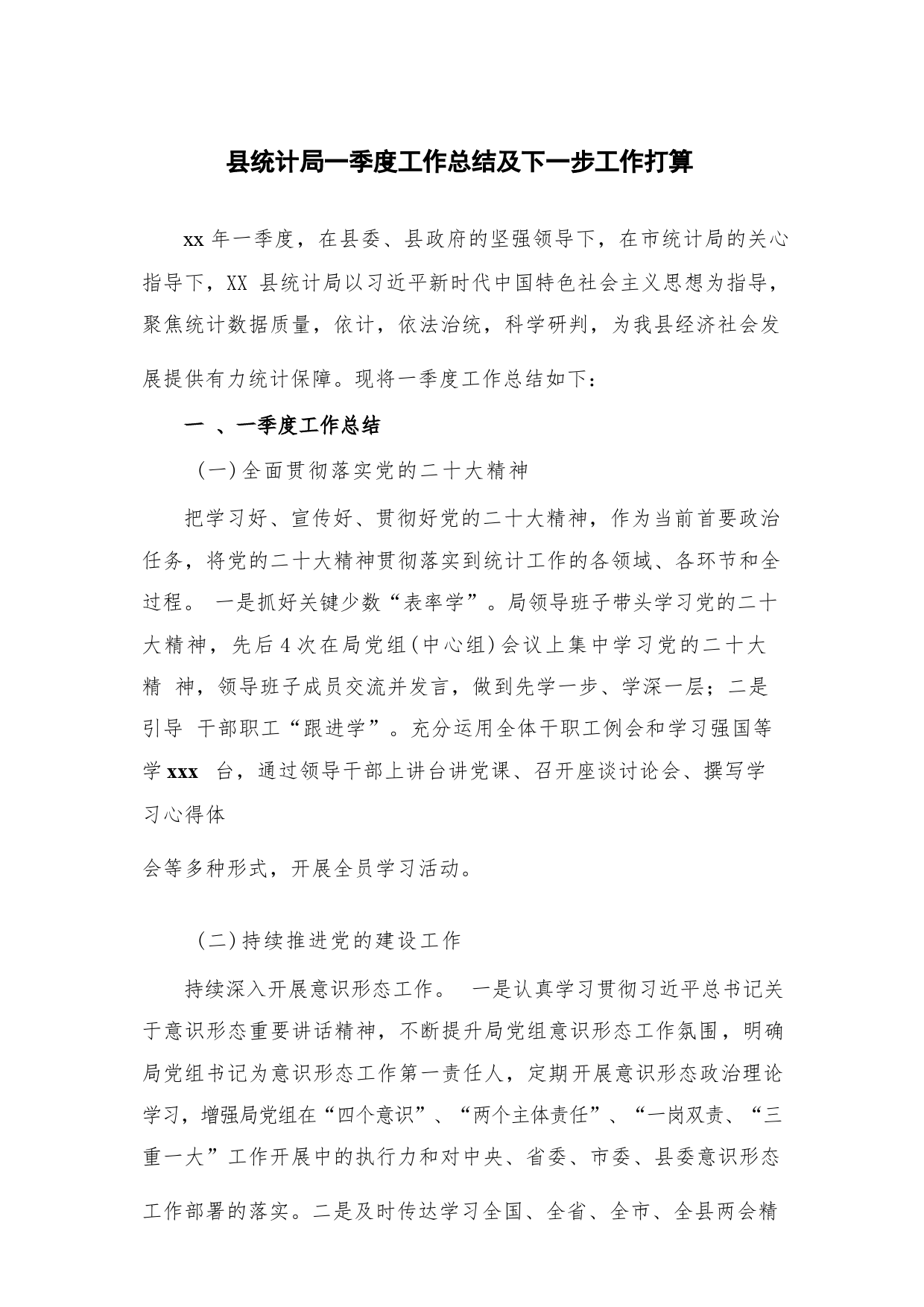 县统计局一季度工作总结及下一步工作打算

xx 年一季度，在县委、县政府的坚强领导下，在市统计局的关心指导下，XX 县统计局以习近平新时代中国特色社会主义思想为指导，聚焦统计数据质量，依计，依法治统，科学研判，为我县经济社会发展提供有力统计保障。现将一季度工作总结如下：

一 、一季度工作总结

（一）全面贯彻落实党的二十大精神

把学习好、宣传好、贯彻好党的二十大精神，作为当前首要政治任务，将党的二十大精神贯彻落实到统计工作的各领域、各环节和全过程。 一是抓好关键少数“表率学”。局领导班子带头学习党的二十大精神，先后 4 次在局党组（中心组）会议上集中学习党的二十大精 神，领导班子成员交流并发言，做到先学一步、学深一层；二是引导 干部职工“跟进学”。充分运用全体干职工例会和学习强国等学 xxx 台，通过领导干部上讲台讲党课、召开座谈讨论会、撰写学习心得体

会等多种形式，开展全员学习活动。

（二）持续推进党的建设工作

持续深入开展意识形态工作。 一是认真学习贯彻习近平总书记关于意识形态重要讲话精神，不断提升局党组意识形态工作氛围，明确局党组书记为意识形态工作第一责任人，定期开展意识形态政治理论学习，增强局党组在“四个意识”、“两个主体责任”、“一岗双责、“三重一大”工作开展中的执行力和对中央、省委、市委、县委意识形态工作部署的落实。二是及时传达学习全国、全省、全市、全县两会精